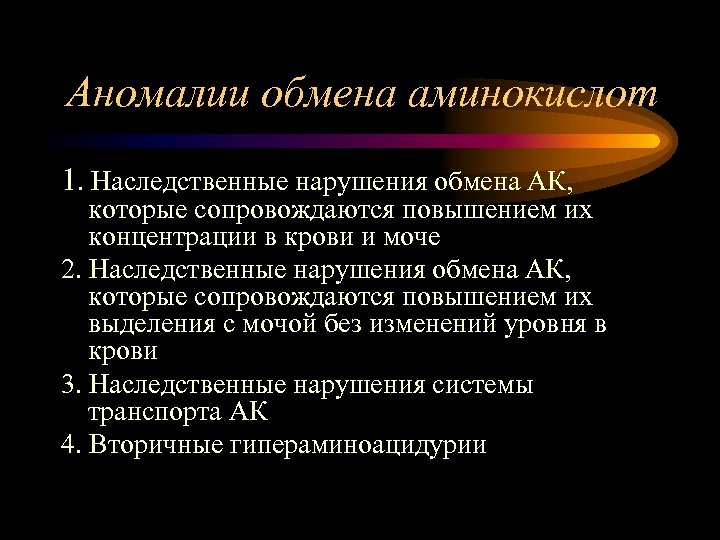 Аномалии обмена аминокислот

1. Наследственные нарушения обмена АК, которые сопровождаются повышением их концентрации в крови и моче

2. Наследственные нарушения обмена АК, которые сопровождаются повышением их выделения с мочой без изменений уровня в крови

3. Наследственные нарушения системы транспорта АК

4. Вторичные гипераминоацидурии